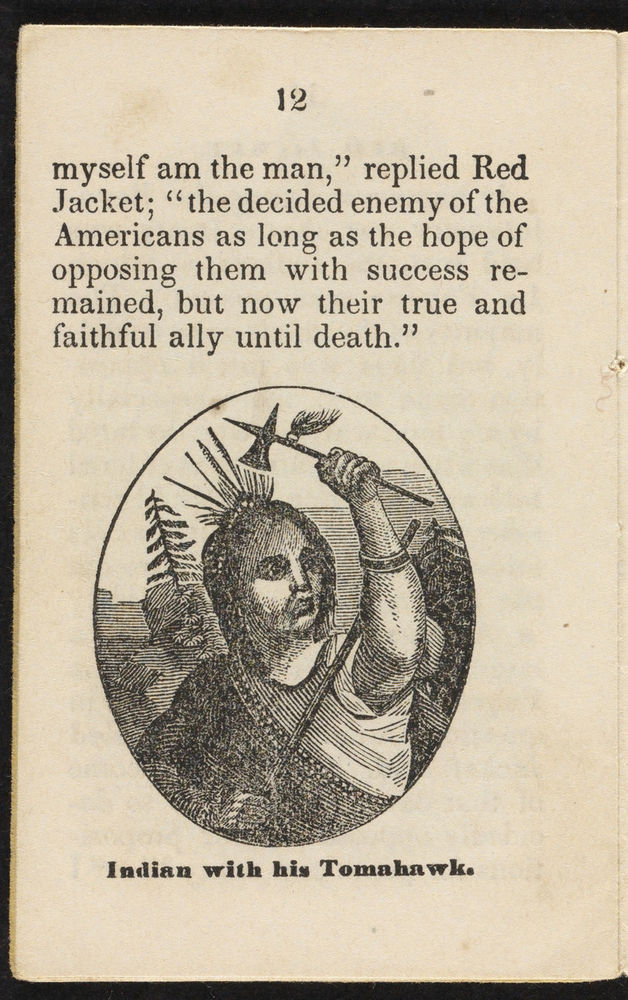 12

myself am the man," replied Red Jacket; "the decided enemy of the Americans as long as the hope of opposing them with success remained, but now their true and faithful ally until death."

Indian with his Tomahawk.